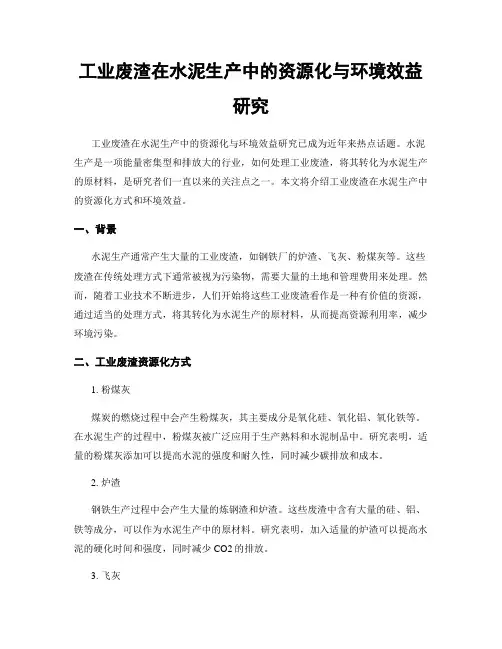 工业废渣在水泥生产中的资源化与环境效益研究

工业废渣在水泥生产中的资源化与环境效益研究已成为近年来热点话题。水泥生产是一项能量密集型和排放大的行业，如何处理工业废渣，将其转化为水泥生产的原材料，是研究者们一直以来的关注点之一。本文将介绍工业废渣在水泥生产中的资源化方式和环境效益。

一、背景

水泥生产通常产生大量的工业废渣，如钢铁厂的炉渣、飞灰、粉煤灰等。这些废渣在传统处理方式下通常被视为污染物，需要大量的土地和管理费用来处理。然而，随着工业技术不断进步，人们开始将这些工业废渣看作是一种有价值的资源，通过适当的处理方式，将其转化为水泥生产的原材料，从而提高资源利用率，减少环境污染。

二、工业废渣资源化方式

1. 粉煤灰

煤炭的燃烧过程中会产生粉煤灰，其主要成分是氧化硅、氧化铝、氧化铁等。在水泥生产的过程中，粉煤灰被广泛应用于生产熟料和水泥制品中。研究表明，适量的粉煤灰添加可以提高水泥的强度和耐久性，同时减少碳排放和成本。

2. 炉渣

钢铁生产过程中会产生大量的炼钢渣和炉渣。这些废渣中含有大量的硅、铝、铁等成分，可以作为水泥生产中的原材料。研究表明，加入适量的炉渣可以提高水泥的硬化时间和强度，同时减少 CO2 的排放。

3. 飞灰